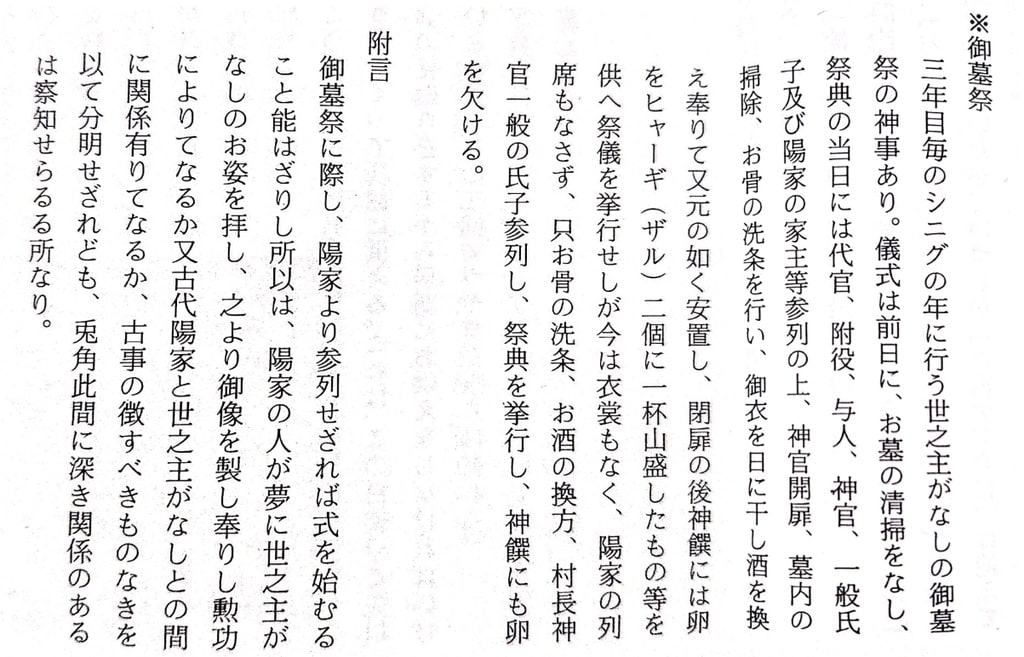 ※御墓祭

三年目毎のシニグの年に行う世之主がなしの御墓祭の神事あり。儀式は前日に、お墓の清掃をなし、祭典の当日には代官、附役、与人、神官、一般氏子及び陽家の家主等参列の上、神官開扉、墓内の掃除、お骨の洗条を行い、御衣を日に干し酒を換え奉りて又元の如く安置し、閉扉の後神饌には卵をヒャーギ（ザル）二個に一杯山盛したもの等を供へ祭儀を挙行せしが今は衣裳もなく、陽家の列席もなさず、只お骨の洗条、お酒の換方、村長神官一般の氏子参列し、祭典を挙行し、神饌にも卵を欠ける。

附言

御墓祭に際し、陽家より参列せざれば式を始むること能はざりし所以は、陽家の人が夢に世之主がなしのお姿を拝し、之より御像を製し奉りし勲功によりてなるか又古代陽家と世之主がなしとの間に関係有りてなるか、古事の徴すべきものなきを以て分明せざれども、兎角此間に深き関係のあるは察知せらるる所なり。